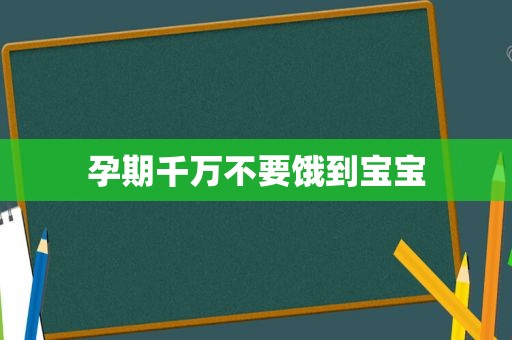 孕期千万不要饿到宝宝